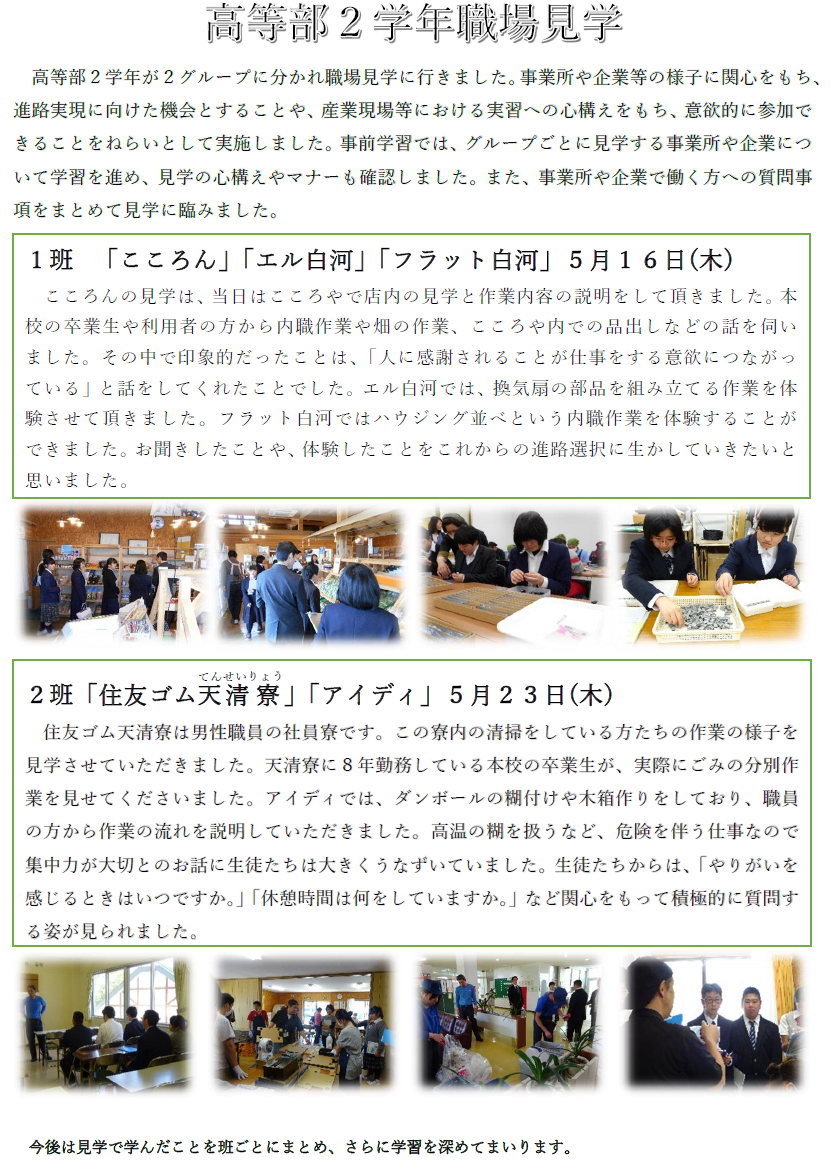 高等部２学年職場見学

高等部２学年が２グループに分かれ職場見学に行きました。事業所や企業等の様子に関心をもち、進路実現に向けた機会とすることや、産業現場等における実習への心構えをもち、意欲的に参加できることをねらいとして実施しました。事前学習では、グループごとに見学する事業所や企業について学習を進め、見学の心構えやマナーも確認しました。また、事業所や企業で働く方への質問事項をまとめて見学に臨みました。

１班　「こころん」「エル白河」「フラット白河」５月１６日(木)

こころんの見学は、当日はこころやで店内の見学と作業内容の説明をして頂きました。本校の卒業生や利用者の方から内職作業や畑の作業、こころや内での品出しなどの話を伺いました。その中で印象的だったことは、「人に感謝されることが仕事をする意欲につながっている」と話をしてくれたことでした。エル白河では、換気扇の部品を組み立てる作業を体験させて頂きました。フラット白河ではハウジング並べという内職作業を体験することができました。お聞きしたことや、体験したことをこれからの進路選択に生かしていきたいと思いました。

２班「住友ゴム天清寮(てんせいりょう)」「アイディ」５月２３日(木)

住友ゴム天清寮は男性職員の社員寮です。この寮内の清掃をしている方たちの作業の様子を見学させていただきました。天清寮に８年勤務している本校の卒業生が、実際にごみの分別作業を見せてくださいました。アイディでは、ダンボールの糊付けや木箱作りをしており、職員の方から作業の流れを説明していただきました。高温の糊を扱うなど、危険を伴う仕事なので集中力が大切とのお話に生徒たちは大きくうなずいていました。生徒たちからは、「やりがいを感じるときはいつですか。」「休憩時間は何をしていますか。」など関心をもって積極的に質問する姿が見られました。

今後は見学で学んだことを班ごとにまとめ、さらに学習を深めてまいります。